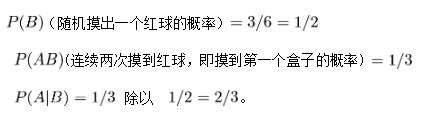 $P(B)$（随机摸出一个红球的概率）$= 3/6 = 1/2$

$P(AB)$(连续两次摸到红球，即摸到第一个盒子的概率）$= 1/3$

$P(A|B) = 1/3$ 除以 $1/2 = 2/3$。